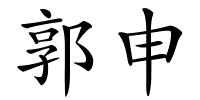 郭申